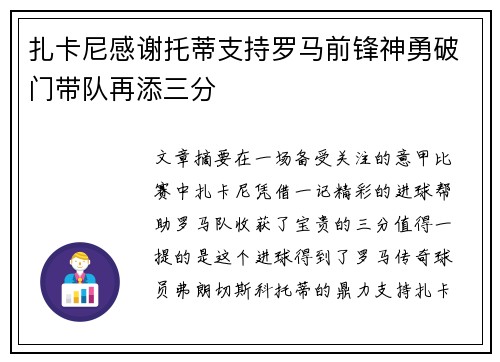 扎卡尼感谢托蒂支持罗马前锋神勇破门带队再添三分

文章摘要在一场备受关注的意甲比赛中扎卡尼凭借一记精彩的进球帮助罗马队收获了宝贵的三分值得一提的是这个进球得到了罗马传奇球员弗朗切斯科托蒂的鼎力支持扎卡